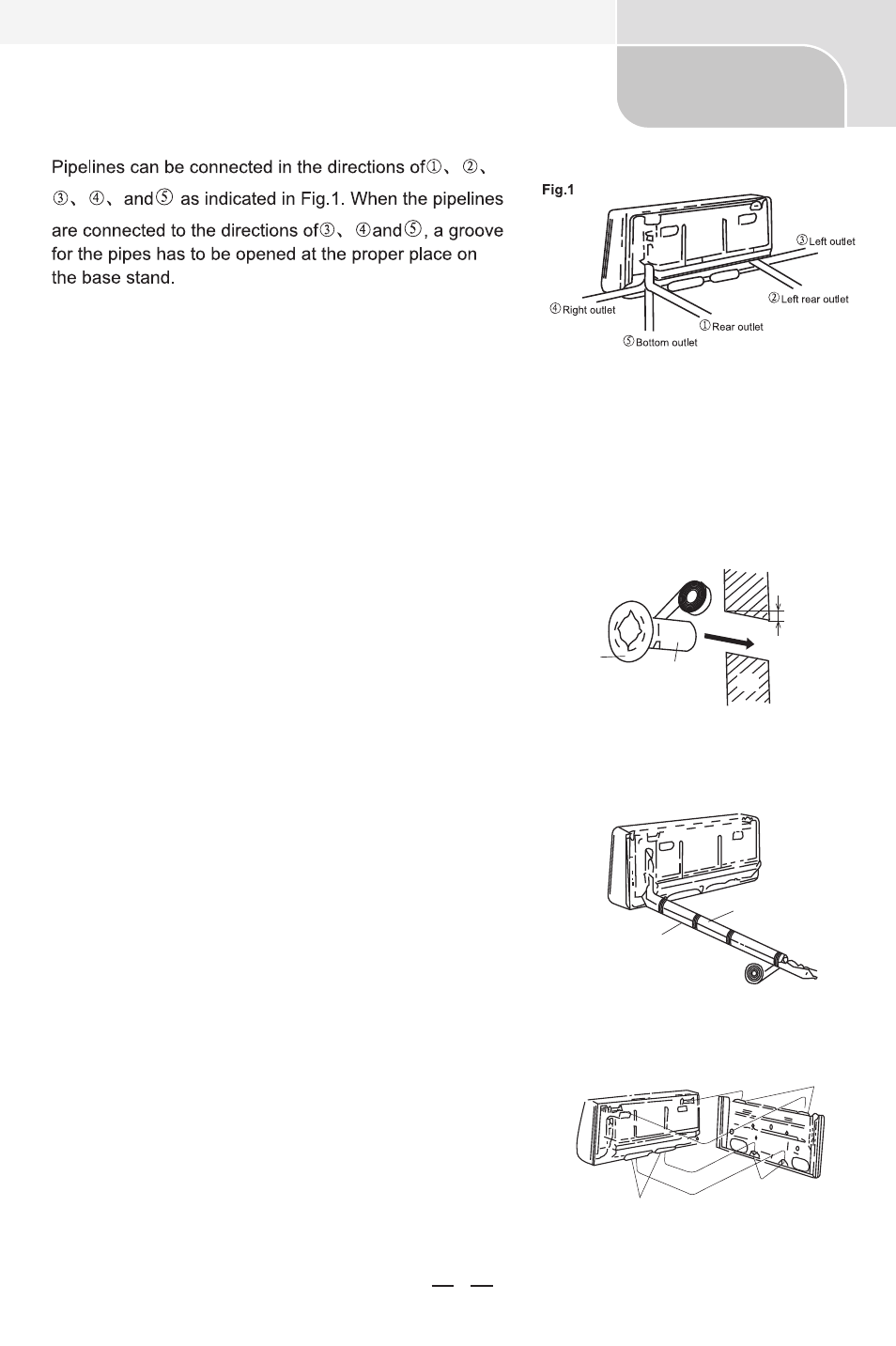 Pipelines can be connected in the directions of①、②、③、④、and⑤ as indicated in Fig.1. When the pipelines are connected to the directions of③、④and⑤, a groove for the pipes has to be opened at the proper place on the base stand.

Fig.1

③Left outlet

②Left rear outlet

④Right outlet

①Rear outlet

⑤Bottom outlet